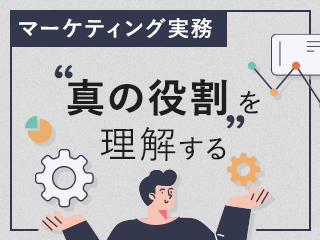 マーケティング実務

“真の役割”を理解する